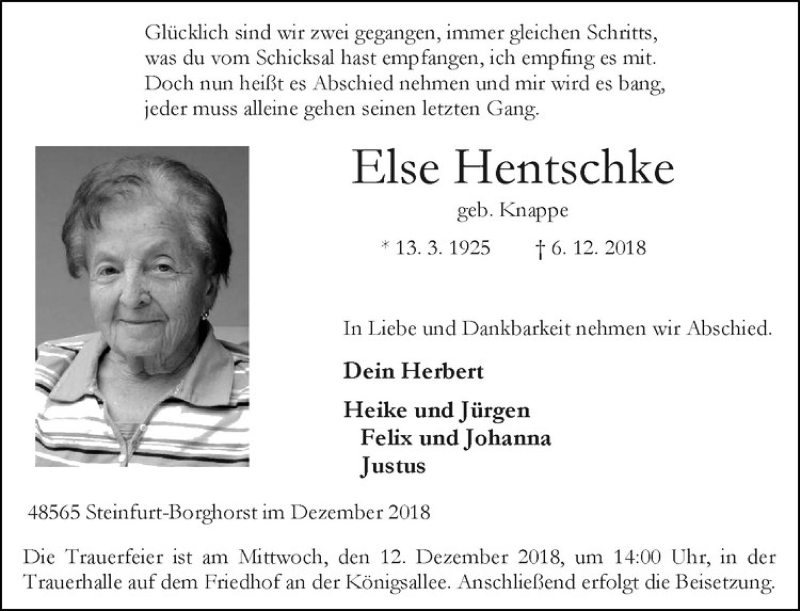 Glücklich sind wir zwei gegangen, immer gleichen Schritts,
was du vom Schicksal hast empfangen, ich empfing es mit.
Doch nun heißt es Abschied nehmen und mir wird es bang,
jeder muss alleine gehen seinen letzten Gang.

Else Hentschke

geb. Knappe

* 13. 3. 1925 † 6. 12. 2018

In Liebe und Dankbarkeit nehmen wir Abschied.

Dein Herbert

Heike und Jürgen
Felix und Johanna
Justus

48565 Steinfurt-Borghorst im Dezember 2018

Die Trauerfeier ist am Mittwoch, den 12. Dezember 2018, um 14:00 Uhr, in der Trauerhalle auf dem Friedhof an der Königsallee. Anschließend erfolgt die Beisetzung.